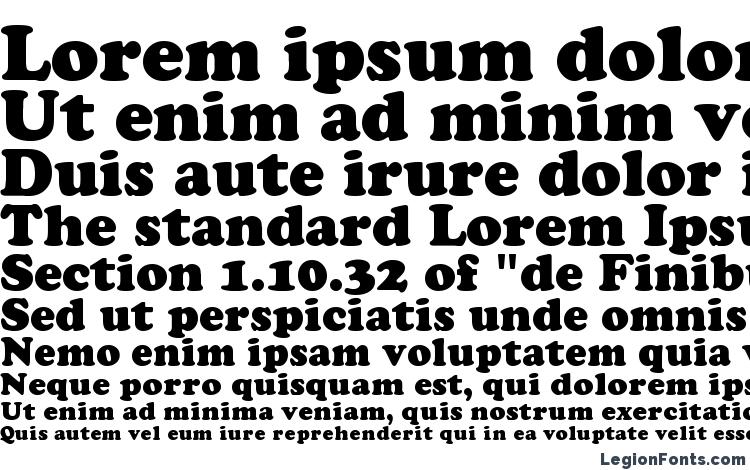 Lorem ipsum dolor
Ut enim ad minim ve
Duis aute irure dolor i
The standard Lorem Ipsu
Section 1.10.32 of "de Finibu
Sed ut perspiciatis unde omnis
Nemo enim ipsam voluptatem quia v
Neque porro quisquam est, qui dolorem ips
Ut enim ad minima veniam, quis nostrum exercitatio
Quis autem vel eum iure reprehenderit qui in ea voluptate velit esse
LegionFonts.com